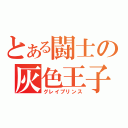 とある闘士の
灰色王子
グレイプリンス